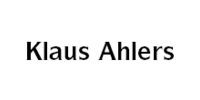 Klaus Ahlers